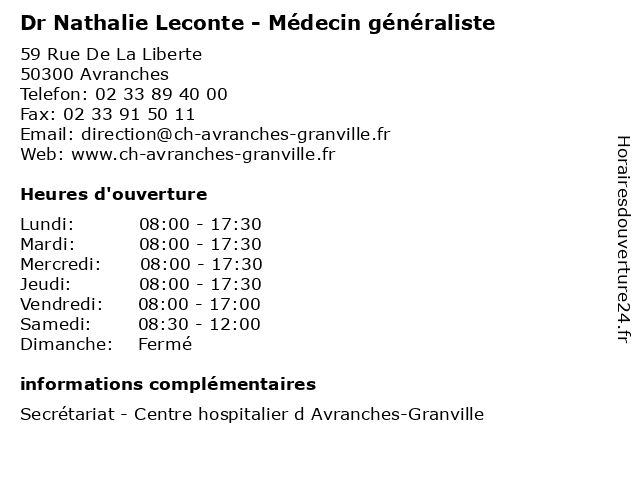 Dr Nathalie Leconte - Médecin généraliste

59 Rue De La Liberte
50300 Avranches
Telefon: 02 33 89 40 00
Fax: 02 33 91 50 11
Email: direction@ch-avranches-granville.fr
Web: www.ch-avranches-granville.fr

Heures d'ouverture

| | |
|---|---|
| Lundi: | 08:00 - 17:30 |
| Mardi: | 08:00 - 17:30 |
| Mercredi: | 08:00 - 17:30 |
| Jeudi: | 08:00 - 17:30 |
| Vendredi: | 08:00 - 17:00 |
| Samedi: | 08:30 - 12:00 |
| Dimanche: | Fermé |

informations complémentaires

Secrétariat - Centre hospitalier d Avranches-Granville

Horairesdouverture24.fr